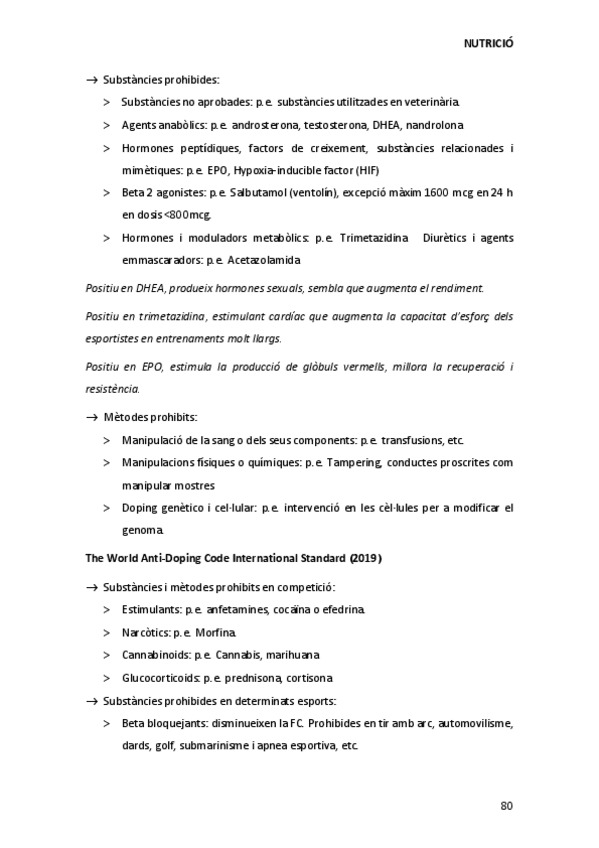 NUTRICIÓ

→ Substàncies prohibides:

> Substàncies no aprobades: p.e. substàncies utilitzades en veterinària.

> Agents anabòlics: p.e. androsterona, testosterona, DHEA, nandrolona

> Hormones peptídiques, factors de creixement, substàncies relacionades i mimètiques: p.e. EPO, Hypoxia-inducible factor (HIF)

> Beta 2 agonistes: p.e. Salbutamol (ventolín), excepció màxim 1600 mcg en 24 h en dosis <800mcg.

> Hormones i moduladors metabòlics: p.e. Trimetazidina Diurètics i agents emmascaradors: p.e. Acetazolamida

Positiu en DHEA, produeix hormones sexuals, sembla que augmenta el rendiment.

Positiu en trimetazidina, estimulant cardíac que augmenta la capacitat d'esforç dels esportistes en entrenaments molt llargs.

Positiu en EPO, estimula la producció de glòbuls vermells, millora la recuperació i resistència.

→ Mètodes prohibits:

> Manipulació de la sang o dels seus components: p.e. transfusions, etc.

> Manipulacions físiques o químiques: p.e. Tampering, conductes proscrites com manipular mostres

> Doping genètico i cel·lular: p.e. intervenció en les cèl·lules per a modificar el genoma.

The World Anti-Doping Code International Standard (2019)

→ Substàncies i mètodes prohibits en competició:

> Estimulants: p.e. anfetamines, cocaïna o efedrina.

> Narcòtics: p.e. Morfina.

> Cannabinoids: p.e. Cannabis, marihuana

> Glucocorticoids: p.e. prednisona, cortisona

→ Substàncies prohibides en determinats esports:

> Beta bloquejants: disminueixen la FC. Prohibides en tir amb arc, automovilisme, dards, golf, submarinisme i apnea esportiva, etc.

80